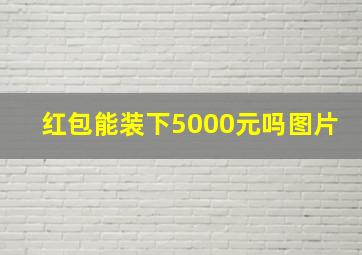 红包能装下5000元吗图片